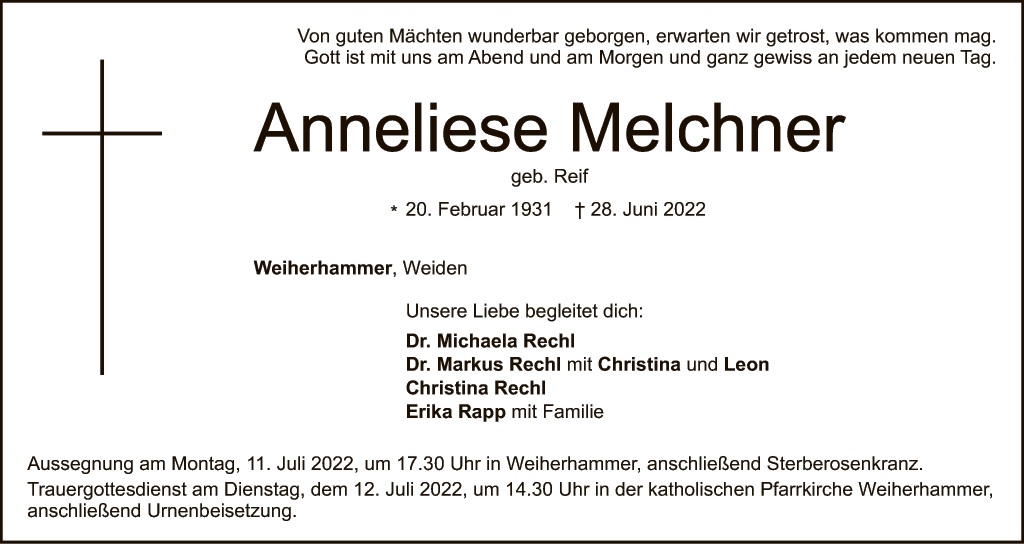 Von guten Mächten wunderbar geborgen, erwarten wir getrost, was kommen mag.
Gott ist mit uns am Abend und am Morgen und ganz gewiss an jedem neuen Tag.

Anneliese Melchner

geb. Reif

* 20. Februar 1931 † 28. Juni 2022

Weiherhammer, Weiden

Unsere Liebe begleitet dich:

Dr. Michaela Rechl
Dr. Markus Rechl mit Christina und Leon
Christina Rechl
Erika Rapp mit Familie

Aussegnung am Montag, 11. Juli 2022, um 17.30 Uhr in Weiherhammer, anschließend Sterberosenkranz.

Trauergottesdienst am Dienstag, dem 12. Juli 2022, um 14.30 Uhr in der katholischen Pfarrkirche Weiherhammer, anschließend Urnenbeisetzung.